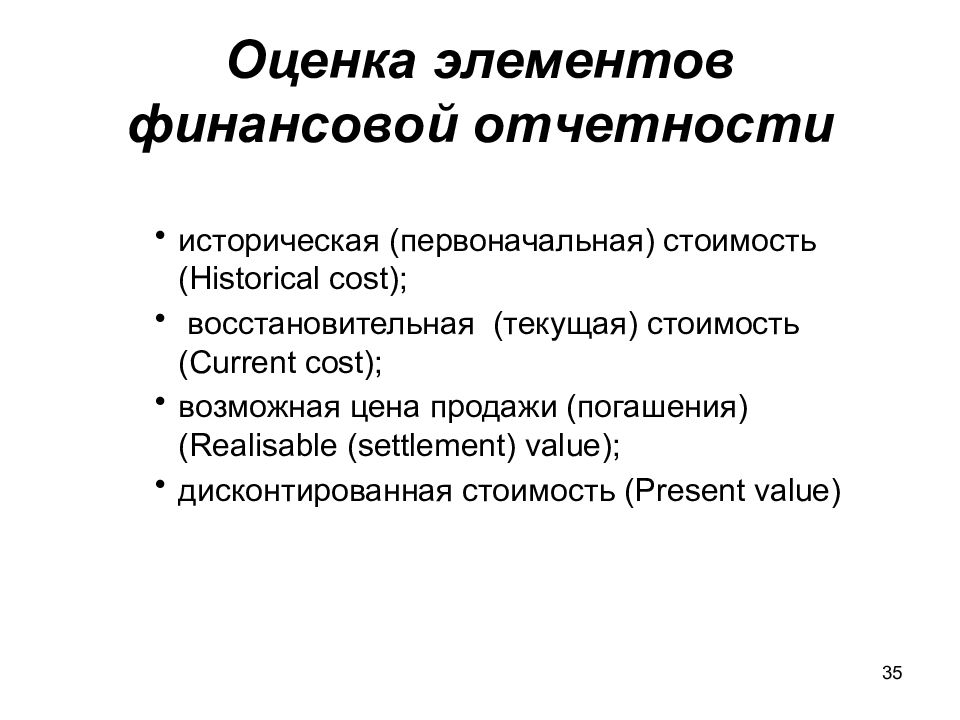 Оценка элементов финансовой отчетности

• историческая (первоначальная) стоимость (Historical cost);
• восстановительная (текущая) стоимость (Current cost);
• возможная цена продажи (погашения) (Realisable (settlement) value);
• дисконтированная стоимость (Present value)

35